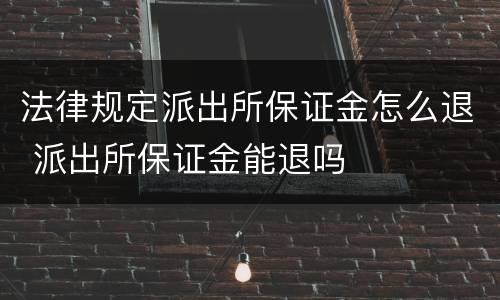 法律规定派出所保证金怎么退 派出所保证金能退吗